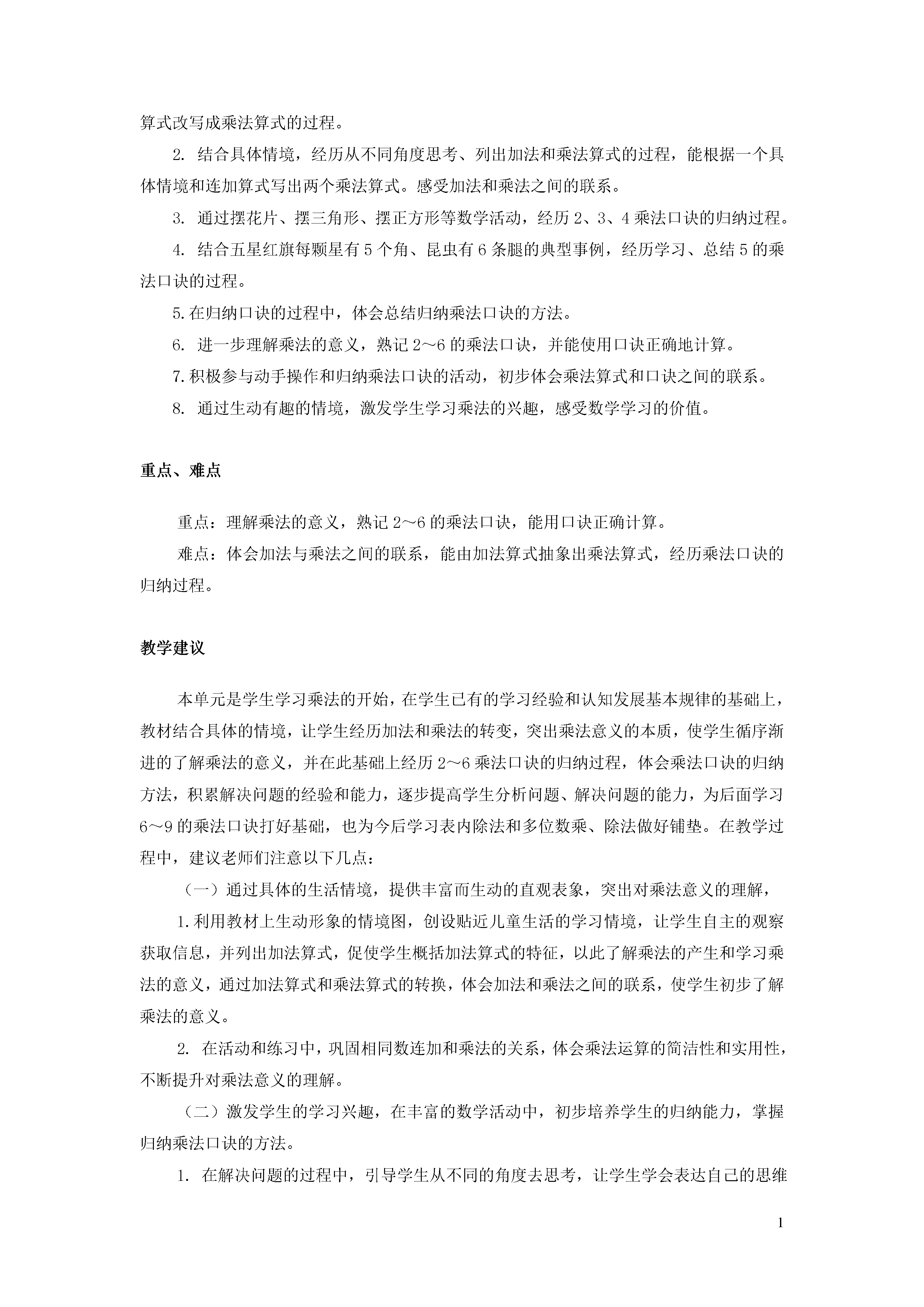 算式改写成乘法算式的过程。

2. 结合具体情境，经历从不同角度思考、列出加法和乘法算式的过程，能根据一个具体情境和连加算式写出两个乘法算式。感受加法和乘法之间的联系。

3. 通过摆花片、摆三角形、摆正方形等数学活动，经历 2、3、4 乘法口诀的归纳过程。

4. 结合五星红旗每颗星有 5 个角、昆虫有 6 条腿的典型事例，经历学习、总结 5 的乘法口诀的过程。

5.在归纳口诀的过程中，体会总结归纳乘法口诀的方法。

6. 进一步理解乘法的意义，熟记 2～6 的乘法口诀，并能使用口诀正确地计算。

7.积极参与动手操作和归纳乘法口诀的活动，初步体会乘法算式和口诀之间的联系。

8. 通过生动有趣的情境，激发学生学习乘法的兴趣，感受数学学习的价值。

重点、难点

重点：理解乘法的意义，熟记 2～6 的乘法口诀，能用口诀正确计算。

难点：体会加法与乘法之间的联系，能由加法算式抽象出乘法算式，经历乘法口诀的归纳过程。

教学建议

本单元是学生学习乘法的开始，在学生已有的学习经验和认知发展基本规律的基础上，教材结合具体的情境，让学生经历加法和乘法的转变，突出乘法意义的本质，使学生循序渐进的了解乘法的意义，并在此基础上经历 2～6 乘法口诀的归纳过程，体会乘法口诀的归纳方法，积累解决问题的经验和能力，逐步提高学生分析问题、解决问题的能力，为后面学习 6～9 的乘法口诀打好基础，也为今后学习表内除法和多位数乘、除法做好铺垫。在教学过程中，建议老师们注意以下几点：

（一）通过具体的生活情境，提供丰富而生动的直观表象，突出对乘法意义的理解，

1.利用教材上生动形象的情境图，创设贴近儿童生活的学习情境，让学生自主的观察获取信息，并列出加法算式，促使学生概括加法算式的特征，以此了解乘法的产生和学习乘法的意义，通过加法算式和乘法算式的转换，体会加法和乘法之间的联系，使学生初步了解乘法的意义。

2. 在活动和练习中，巩固相同数连加和乘法的关系，体会乘法运算的简洁性和实用性，不断提升对乘法意义的理解。

（二）激发学生的学习兴趣，在丰富的数学活动中，初步培养学生的归纳能力，掌握归纳乘法口诀的方法。

1. 在解决问题的过程中，引导学生从不同的角度去思考，让学生学会表达自己的思维

1